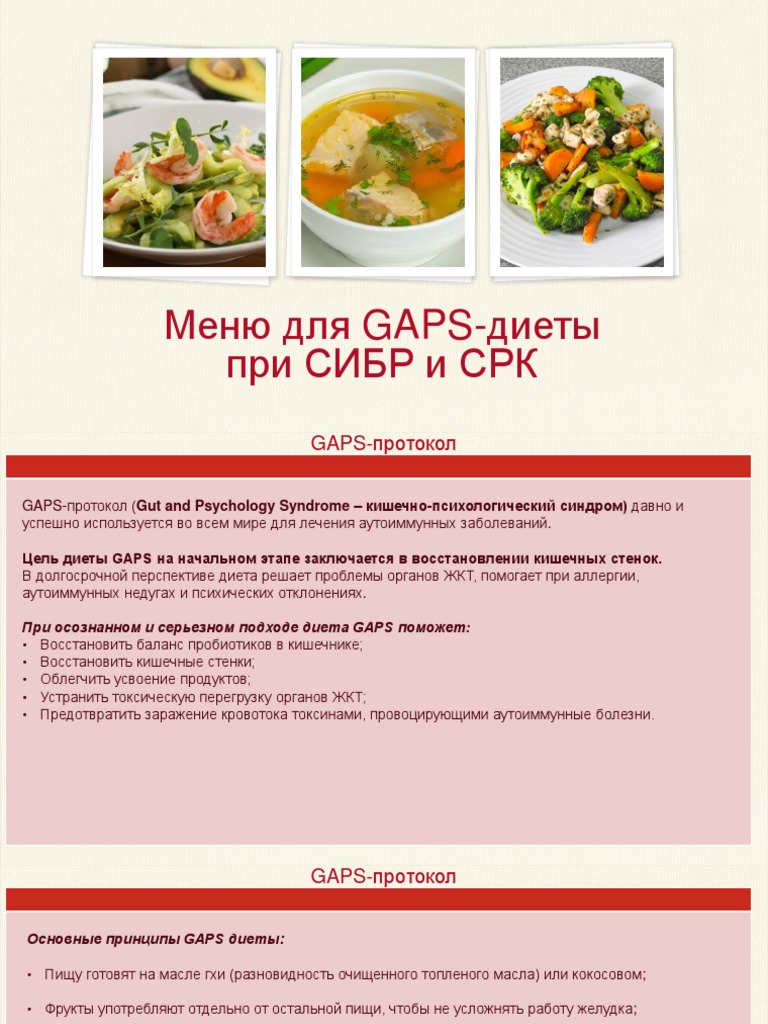 Меню для GAPS-диеты
при СИБР и СРК

GAPS-протокол

GAPS-протокол (Gut and Psychology Syndrome – кишечно-психологический синдром) давно и успешно используется во всем мире для лечения аутоиммунных заболеваний.

Цель диеты GAPS на начальном этапе заключается в восстановлении кишечных стенок.
В долгосрочной перспективе диета решает проблемы органов ЖКТ, помогает при аллергии, аутоиммунных недугах и психических отклонениях.

При осознанном и серьезном подходе диета GAPS поможет:
• Восстановить баланс пробиотиков в кишечнике;
• Восстановить кишечные стенки;
• Облегчить усвоение продуктов;
• Устранить токсическую перегрузку органов ЖКТ;
• Предотвратить заражение кровотока токсинами, провоцирующими аутоиммунные болезни.

GAPS-протокол

Основные принципы GAPS диеты:

• Пищу готовят на масле гхи (разновидность очищенного топленого масла) или кокосовом;

• Фрукты употребляют отдельно от остальной пищи, чтобы не усложнять работу желудка;